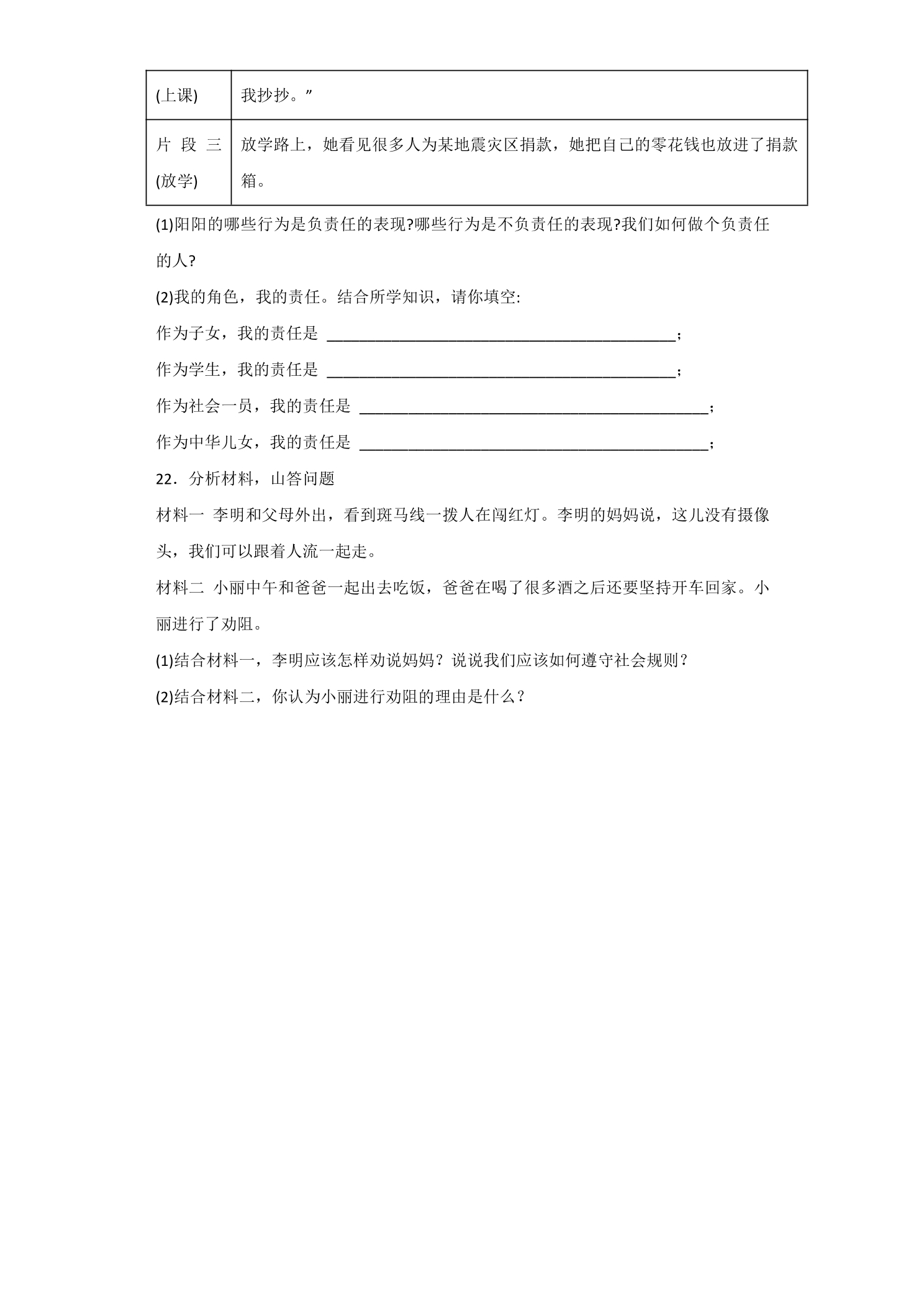 | (上课) | 我抄抄。” |
|---|---|
| 片段三(放学) | 放学路上，她看见很多人为某地震灾区捐款，她把自己的零花钱也放进了捐款箱。 |

(1)阳阳的哪些行为是负责任的表现?哪些行为是不负责任的表现?我们如何做个负责任的人?

(2)我的角色，我的责任。结合所学知识，请你填空:

作为子女，我的责任是____；

作为学生，我的责任是____；

作为社会一员，我的责任是____；

作为中华儿女，我的责任是____；

22．分析材料，山答问题

材料一 李明和父母外出，看到斑马线一拨人在闯红灯。李明的妈妈说，这儿没有摄像头，我们可以跟着人流一起走。

材料二 小丽中午和爸爸一起出去吃饭，爸爸在喝了很多酒之后还要坚持开车回家。小丽进行了劝阻。

(1)结合材料一，李明应该怎样劝说妈妈？说说我们应该如何遵守社会规则？

(2)结合材料二，你认为小丽进行劝阻的理由是什么？